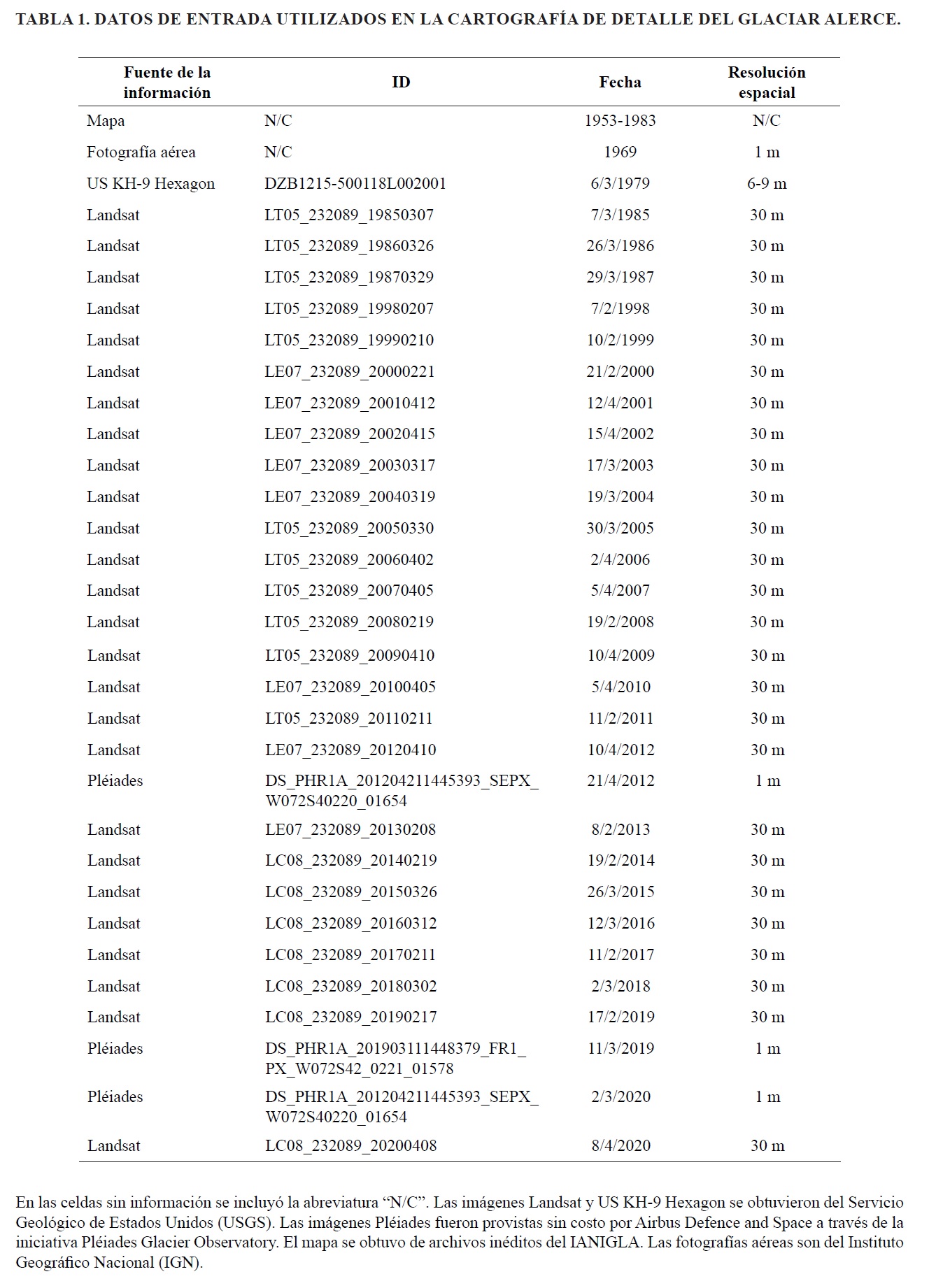 TABLA 1. DATOS DE ENTRADA UTILIZADOS EN LA CARTOGRAFÍA DE DETALLE DEL GLACIAR ALERCE.

| Fuente de la información | ID | Fecha | Resolución espacial |
|---|---|---|---|
| Mapa | N/C | 1953-1983 | N/C |
| Fotografía aérea | N/C | 1969 | 1 m |
| US KH-9 Hexagon | DZB1215-500118L002001 | 6/3/1979 | 6-9 m |
| Landsat | LT05_232089_19850307 | 7/3/1985 | 30 m |
| Landsat | LT05_232089_19860326 | 26/3/1986 | 30 m |
| Landsat | LT05_232089_19870329 | 29/3/1987 | 30 m |
| Landsat | LT05_232089_19980207 | 7/2/1998 | 30 m |
| Landsat | LT05_232089_19990210 | 10/2/1999 | 30 m |
| Landsat | LE07_232089_20000221 | 21/2/2000 | 30 m |
| Landsat | LE07_232089_20010412 | 12/4/2001 | 30 m |
| Landsat | LE07_232089_20020415 | 15/4/2002 | 30 m |
| Landsat | LE07_232089_20030317 | 17/3/2003 | 30 m |
| Landsat | LE07_232089_20040319 | 19/3/2004 | 30 m |
| Landsat | LT05_232089_20050330 | 30/3/2005 | 30 m |
| Landsat | LT05_232089_20060402 | 2/4/2006 | 30 m |
| Landsat | LT05_232089_20070405 | 5/4/2007 | 30 m |
| Landsat | LT05_232089_20080219 | 19/2/2008 | 30 m |
| Landsat | LT05_232089_20090410 | 10/4/2009 | 30 m |
| Landsat | LE07_232089_20100405 | 5/4/2010 | 30 m |
| Landsat | LT05_232089_20110211 | 11/2/2011 | 30 m |
| Landsat | LE07_232089_20120410 | 10/4/2012 | 30 m |
| Pléiades | DS_PHR1A_201204211445393_SEPX_ W072S40220_01654 | 21/4/2012 | 1 m |
| Landsat | LE07_232089_20130208 | 8/2/2013 | 30 m |
| Landsat | LC08_232089_20140219 | 19/2/2014 | 30 m |
| Landsat | LC08_232089_20150326 | 26/3/2015 | 30 m |
| Landsat | LC08_232089_20160312 | 12/3/2016 | 30 m |
| Landsat | LC08_232089_20170211 | 11/2/2017 | 30 m |
| Landsat | LC08_232089_20180302 | 2/3/2018 | 30 m |
| Landsat | LC08_232089_20190217 | 17/2/2019 | 30 m |
| Pléiades | DS_PHR1A_201903111448379_FR1_ PX_W072S42_0221_01578 | 11/3/2019 | 1 m |
| Pléiades | DS_PHR1A_201204211445393_SEPX_ W072S40220_01654 | 2/3/2020 | 1 m |
| Landsat | LC08_232089_20200408 | 8/4/2020 | 30 m |

En las celdas sin información se incluyó la abreviatura “N/C”. Las imágenes Landsat y US KH-9 Hexagon se obtuvieron del Servicio Geológico de Estados Unidos (USGS). Las imágenes Pléiades fueron provistas sin costo por Airbus Defence and Space a través de la iniciativa Pléiades Glacier Observatory. El mapa se obtuvo de archivos inéditos del IANIGLA. Las fotografías aéreas son del Instituto Geográfico Nacional (IGN).